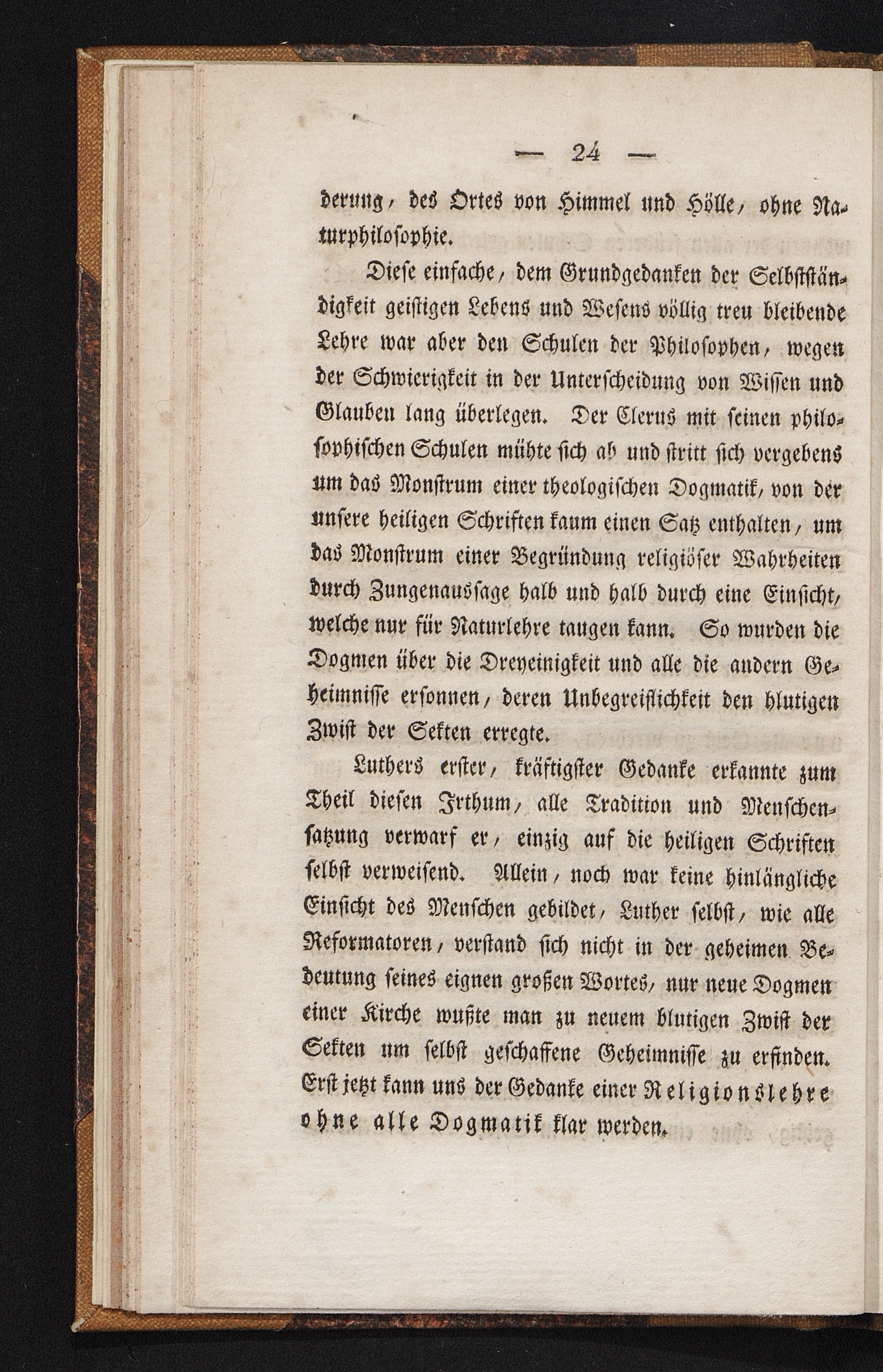 — 24 —

derung, des Ortes von Himmel und Hölle, ohne Naturphilosophie.

Diese einfache, dem Grundgedanken der Selbstständigkeit geistigen Lebens und Wesens völlig treu bleibende Lehre war aber den Schulen der Philosophen, wegen der Schwierigkeit in der Unterscheidung von Wissen und Glauben lang überlegen. Der Clerus mit seinen philosophischen Schulen mühte sich ab und stritt sich vergebens um das Monstrum einer theologischen Dogmatik, von der unsere heiligen Schriften kaum einen Satz enthalten, um das Monstrum einer Begründung religiöser Wahrheiten durch Zungenaussage halb und halb durch eine Einsicht, welche nur für Naturlehre taugen kann. So wurden die Dogmen über die Dreyeinigkeit und alle die andern Geheimnisse ersonnen, deren Unbegreiflichkeit den blutigen Zwist der Sekten erregte.

Luthers erster, kräftigster Gedanke erkannte zum Theil diesen Irthum, alle Tradition und Menschensatzung verwarf er, einzig auf die heiligen Schriften selbst verweisend. Allein, noch war keine hinlängliche Einsicht des Menschen gebildet, Luther selbst, wie alle Reformatoren, verstand sich nicht in der geheimen Bedeutung seines eignen großen Wortes, nur neue Dogmen einer Kirche wußte man zu neuem blutigen Zwist der Sekten um selbst geschaffene Geheimnisse zu erfinden. Erst jetzt kann uns der Gedanke einer Religionslehre ohne alle Dogmatik klar werden.